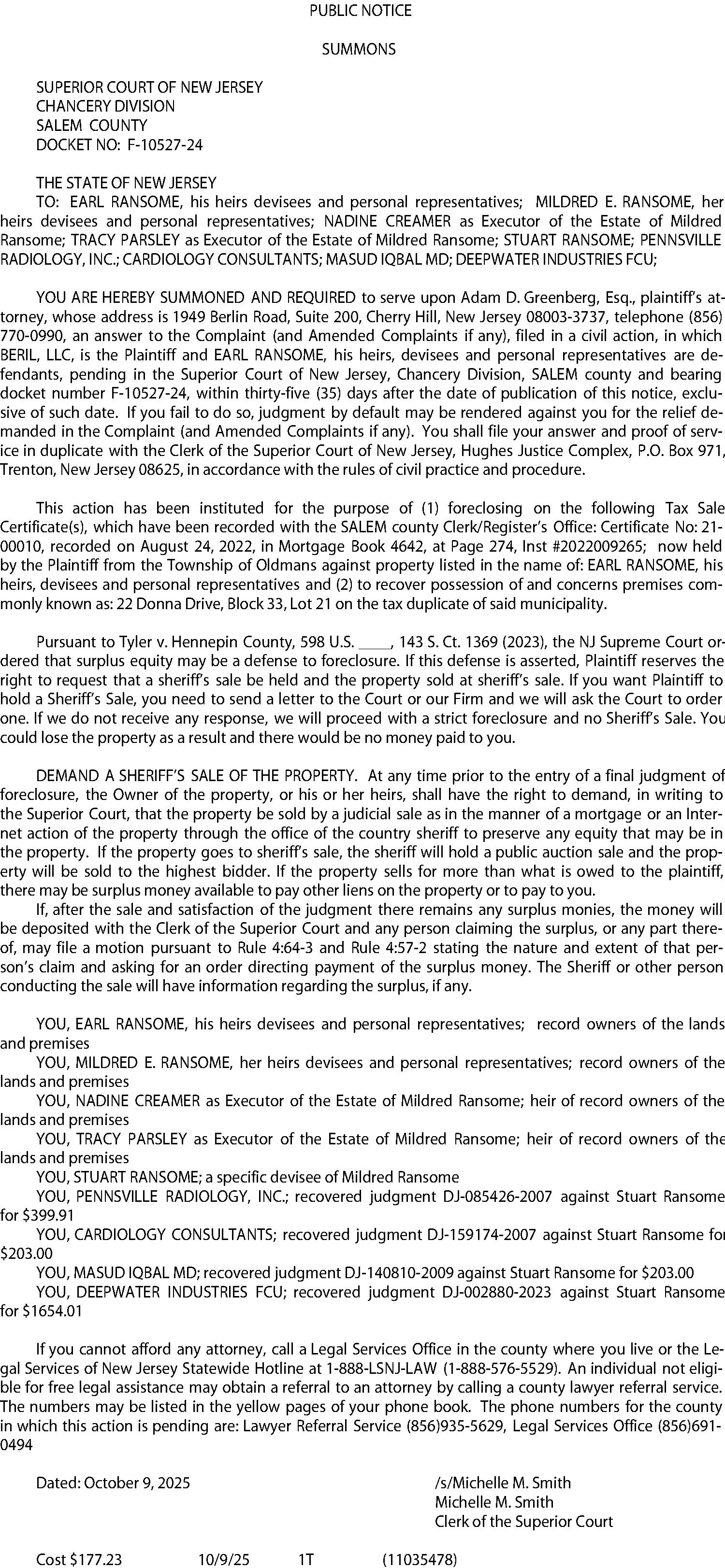 PUBLIC NOTICE

SUMMONS

SUPERIOR COURT OF NEW JERSEY
CHANCERY DIVISION
SALEM COUNTY
DOCKET NO: F-10527-24

THE STATE OF NEW JERSEY
TO: EARL RANSOME, his heirs devisees and personal representatives; MILDRED E. RANSOME, her heirs devisees and personal representatives; NADINE CREAMER as Executor of the Estate of Mildred Ransome; TRACY PARSLEY as Executor of the Estate of Mildred Ransome; STUART RANSOME; PENNSVILLE RADIOLOGY, INC.; CARDIOLOGY CONSULTANTS; MASUD IQBAL MD; DEEPWATER INDUSTRIES FCU;

YOU ARE HEREBY SUMMONED AND REQUIRED to serve upon Adam D. Greenberg, Esq., plaintiff's attorney, whose address is 1949 Berlin Road, Suite 200, Cherry Hill, New Jersey 08003-3737, telephone (856) 770-0990, an answer to the Complaint (and Amended Complaints if any), filed in a civil action, in which BERIL, LLC, is the Plaintiff and EARL RANSOME, his heirs, devisees and personal representatives are defendants, pending in the Superior Court of New Jersey, Chancery Division, SALEM county and bearing docket number F-10527-24, within thirty-five (35) days after the date of publication of this notice, exclusive of such date. If you fail to do so, judgment by default may be rendered against you for the relief demanded in the Complaint (and Amended Complaints if any). You shall file your answer and proof of service in duplicate with the Clerk of the Superior Court of New Jersey, Hughes Justice Complex, P.O. Box 971, Trenton, New Jersey 08625, in accordance with the rules of civil practice and procedure.

This action has been instituted for the purpose of (1) foreclosing on the following Tax Sale Certificate(s), which have been recorded with the SALEM county Clerk/Register's Office: Certificate No: 21-00010, recorded on August 24, 2022, in Mortgage Book 4642, at Page 274, Inst #2022009265; now held by the Plaintiff from the Township of Oldmans against property listed in the name of: EARL RANSOME, his heirs, devisees and personal representatives and (2) to recover possession of and concerns premises commonly known as: 22 Donna Drive, Block 33, Lot 21 on the tax duplicate of said municipality.

Pursuant to Tyler v. Hennepin County, 598 U.S. ____, 143 S. Ct. 1369 (2023), the NJ Supreme Court ordered that surplus equity may be a defense to foreclosure. If this defense is asserted, Plaintiff reserves the right to request that a sheriff's sale be held and the property sold at sheriff's sale. If you want Plaintiff to hold a Sheriff's Sale, you need to send a letter to the Court or our Firm and we will ask the Court to order one. If we do not receive any response, we will proceed with a strict foreclosure and no Sheriff's Sale. You could lose the property as a result and there would be no money paid to you.

DEMAND A SHERIFF'S SALE OF THE PROPERTY. At any time prior to the entry of a final judgment of foreclosure, the Owner of the property, or his or her heirs, shall have the right to demand, in writing to the Superior Court, that the property be sold by a judicial sale as in the manner of a mortgage or an Internet action of the property through the office of the country sheriff to preserve any equity that may be in the property. If the property goes to sheriff's sale, the sheriff will hold a public auction sale and the property will be sold to the highest bidder. If the property sells for more than what is owed to the plaintiff, there may be surplus money available to pay other liens on the property or to pay to you.
If, after the sale and satisfaction of the judgment there remains any surplus monies, the money will be deposited with the Clerk of the Superior Court and any person claiming the surplus, or any part thereof, may file a motion pursuant to Rule 4:64-3 and Rule 4:57-2 stating the nature and extent of that person's claim and asking for an order directing payment of the surplus money. The Sheriff or other person conducting the sale will have information regarding the surplus, if any.

YOU, EARL RANSOME, his heirs devisees and personal representatives; record owners of the lands and premises
YOU, MILDRED E. RANSOME, her heirs devisees and personal representatives; record owners of the lands and premises
YOU, NADINE CREAMER as Executor of the Estate of Mildred Ransome; heir of record owners of the lands and premises
YOU, TRACY PARSLEY as Executor of the Estate of Mildred Ransome; heir of record owners of the lands and premises
YOU, STUART RANSOME; a specific devisee of Mildred Ransome
YOU, PENNSVILLE RADIOLOGY, INC.; recovered judgment DJ-085426-2007 against Stuart Ransome for $399.91
YOU, CARDIOLOGY CONSULTANTS; recovered judgment DJ-159174-2007 against Stuart Ransome for $203.00
YOU, MASUD IQBAL MD; recovered judgment DJ-140810-2009 against Stuart Ransome for $203.00
YOU, DEEPWATER INDUSTRIES FCU; recovered judgment DJ-002880-2023 against Stuart Ransome for $1654.01

If you cannot afford any attorney, call a Legal Services Office in the county where you live or the Legal Services of New Jersey Statewide Hotline at 1-888-LSNJ-LAW (1-888-576-5529). An individual not eligible for free legal assistance may obtain a referral to an attorney by calling a county lawyer referral service. The numbers may be listed in the yellow pages of your phone book. The phone numbers for the county in which this action is pending are: Lawyer Referral Service (856)935-5629, Legal Services Office (856)691-0494

Dated: October 9, 2025

/s/Michelle M. Smith
Michelle M. Smith
Clerk of the Superior Court

Cost $177.23 10/9/25 1T (11035478)